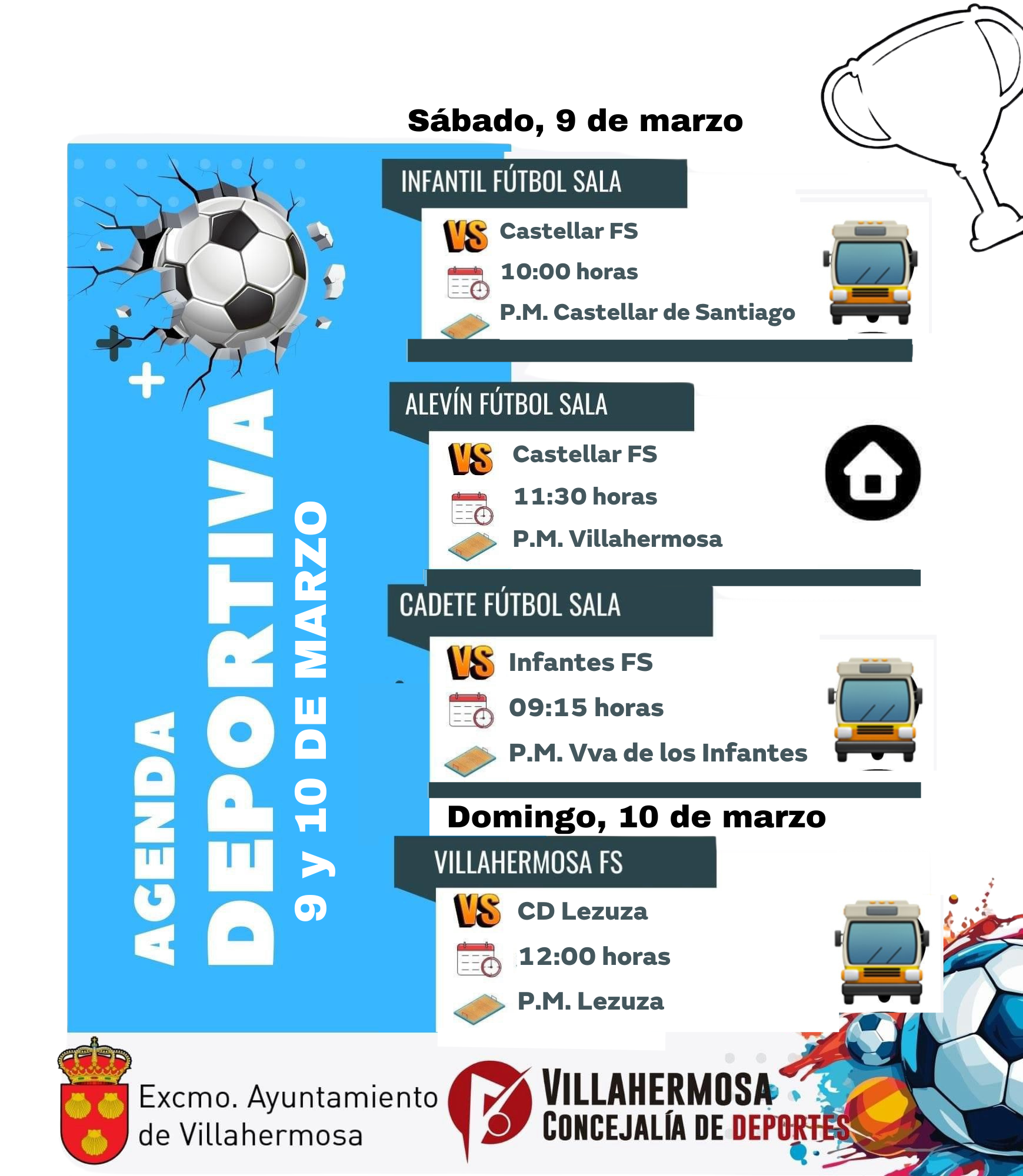 AGENDA DEPORTIVA
9 y 10 DE MARZO

Sábado, 9 de marzo

INFANTIL FÚTBOL SALA
VS Castellar FS
10:00 horas
P.M. Castellar de Santiago

ALEVÍN FÚTBOL SALA
VS Castellar FS
11:30 horas
P.M. Villahermosa

CADETE FÚTBOL SALA
VS Infantes FS
09:15 horas
P.M. Vva de los Infantes

Domingo, 10 de marzo

VILLAHERMOSA FS
VS CD Lezuza
12:00 horas
P.M. Lezuza

Excmo. Ayuntamiento de Villahermosa

VILLAHERMOSA
CONCEJALÍA DE DEPORTES